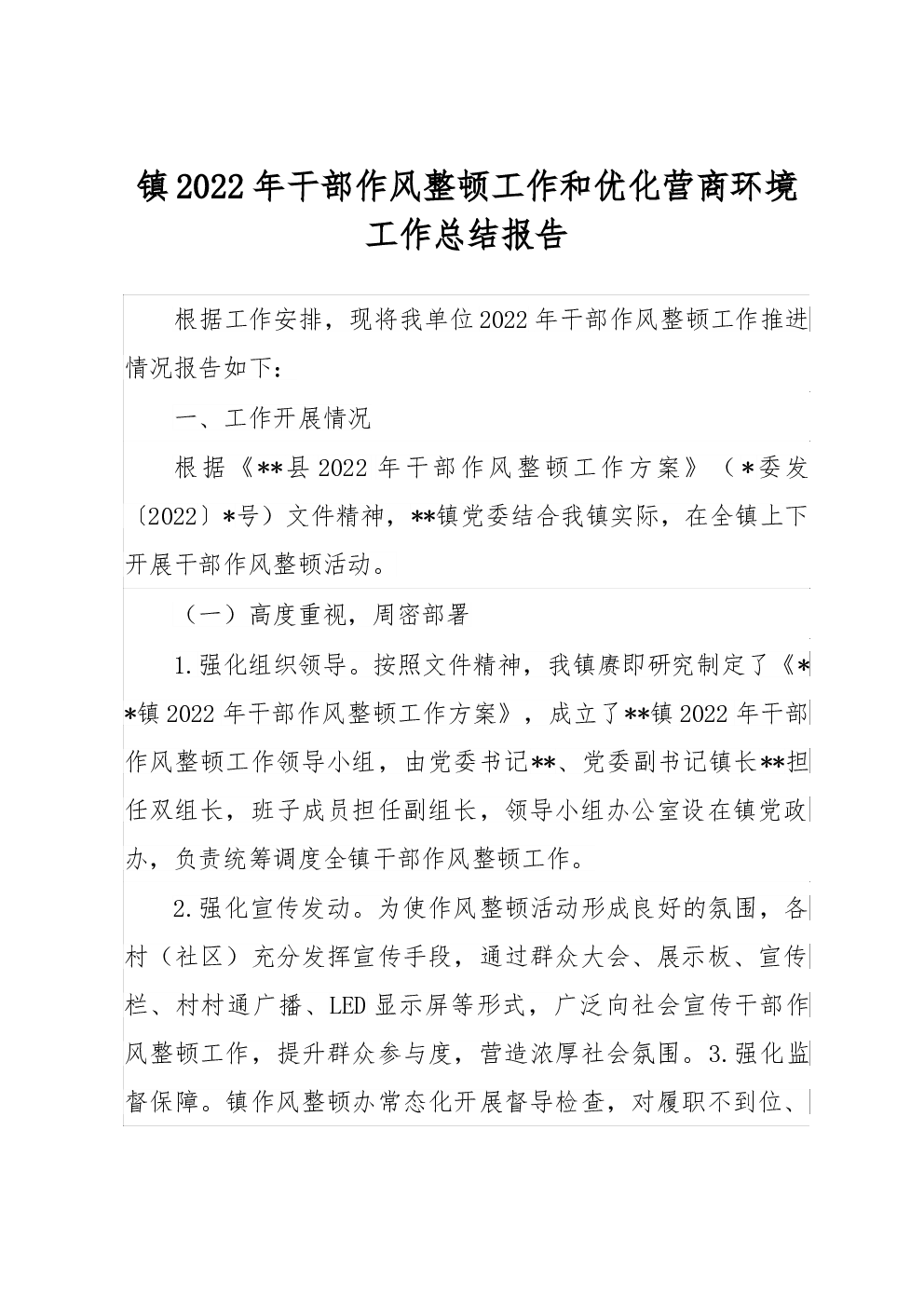 镇2022年干部作风整顿工作和优化营商环境工作总结报告

根据工作安排，现将我单位2022年干部作风整顿工作推进情况报告如下：

一、工作开展情况

根据《**县2022年干部作风整顿工作方案》（*委发〔2022〕*号）文件精神，**镇党委结合我镇实际，在全镇上下开展干部作风整顿活动。

（一）高度重视，周密部署

1.强化组织领导。按照文件精神，我镇赓即研究制定了《**镇2022年干部作风整顿工作方案》，成立了**镇2022年干部作风整顿工作领导小组，由党委书记**、党委副书记镇长**担任双组长，班子成员担任副组长，领导小组办公室设在镇党政办，负责统筹调度全镇干部作风整顿工作。

2.强化宣传发动。为使作风整顿活动形成良好的氛围，各村（社区）充分发挥宣传手段，通过群众大会、展示板、宣传栏、村村通广播、LED显示屏等形式，广泛向社会宣传干部作风整顿工作，提升群众参与度，营造浓厚社会氛围。3.强化监督保障。镇作风整顿办常态化开展督导检查，对履职不到位、